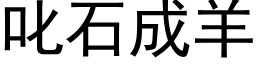 叱石成羊